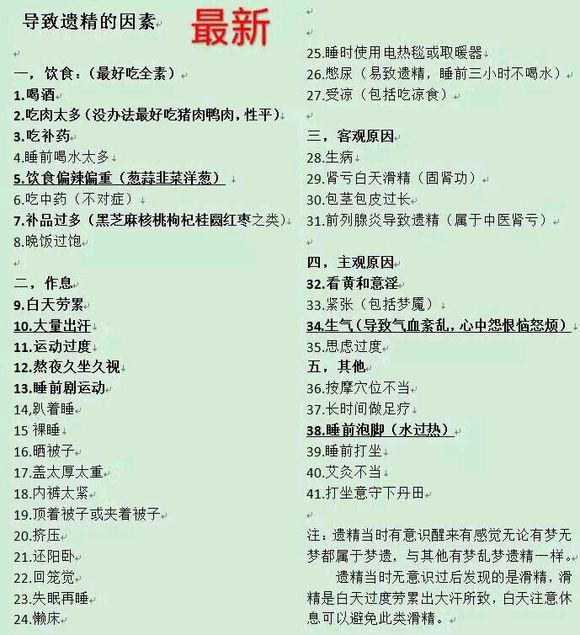 导致遗精的因素 最新

一，饮食：（最好吃全素）
1.喝酒
2.吃肉太多（没办法最好吃猪肉鸭肉，性平）
3.吃补药
4.睡前喝水太多
5.饮食偏辣偏重（葱蒜韭菜洋葱）
6.吃中药（不对症）
7.补品过多（黑芝麻核桃枸杞桂圆红枣之类）
8.晚饭过饱

二，作息
9.白天劳累
10.大量出汗
11.运动过度
12.熬夜久坐久视
13.睡前剧运动
14,趴着睡
15 裸睡
16.晒被子
17.盖太厚太重
18.内裤太紧
19.顶着被子或夹着被子
20.挤压
21.还阳卧
22.回笼觉
23.失眠再睡
24.懒床

25.睡时使用电热毯或取暖器
26.憋尿（易致遗精，睡前三小时不喝水）
27.受凉（包括吃凉食）

三，客观原因
28.生病
29.肾亏白天滑精（固肾功）
30.包茎包皮过长
31.前列腺炎导致遗精（属于中医肾亏）

四，主观原因
32.看黄和意淫
33.紧张（包括梦魇）
34.生气（导致气血紊乱，心中怨恨恼怒烦）
35.思虑过度
五，其他
36.按摩穴位不当
37.长时间做足疗
38.睡前泡脚（水过热）
39.睡前打坐
40.艾灸不当
41.打坐意守下丹田

注：遗精当时有意识醒来有感觉无论有梦无梦都属于梦遗，与其他有梦乱梦遗精一样。
遗精当时无意识过后发现的是滑精，滑精是白天过度劳累出大汗所致，白天注意休息可以避免此类滑精。